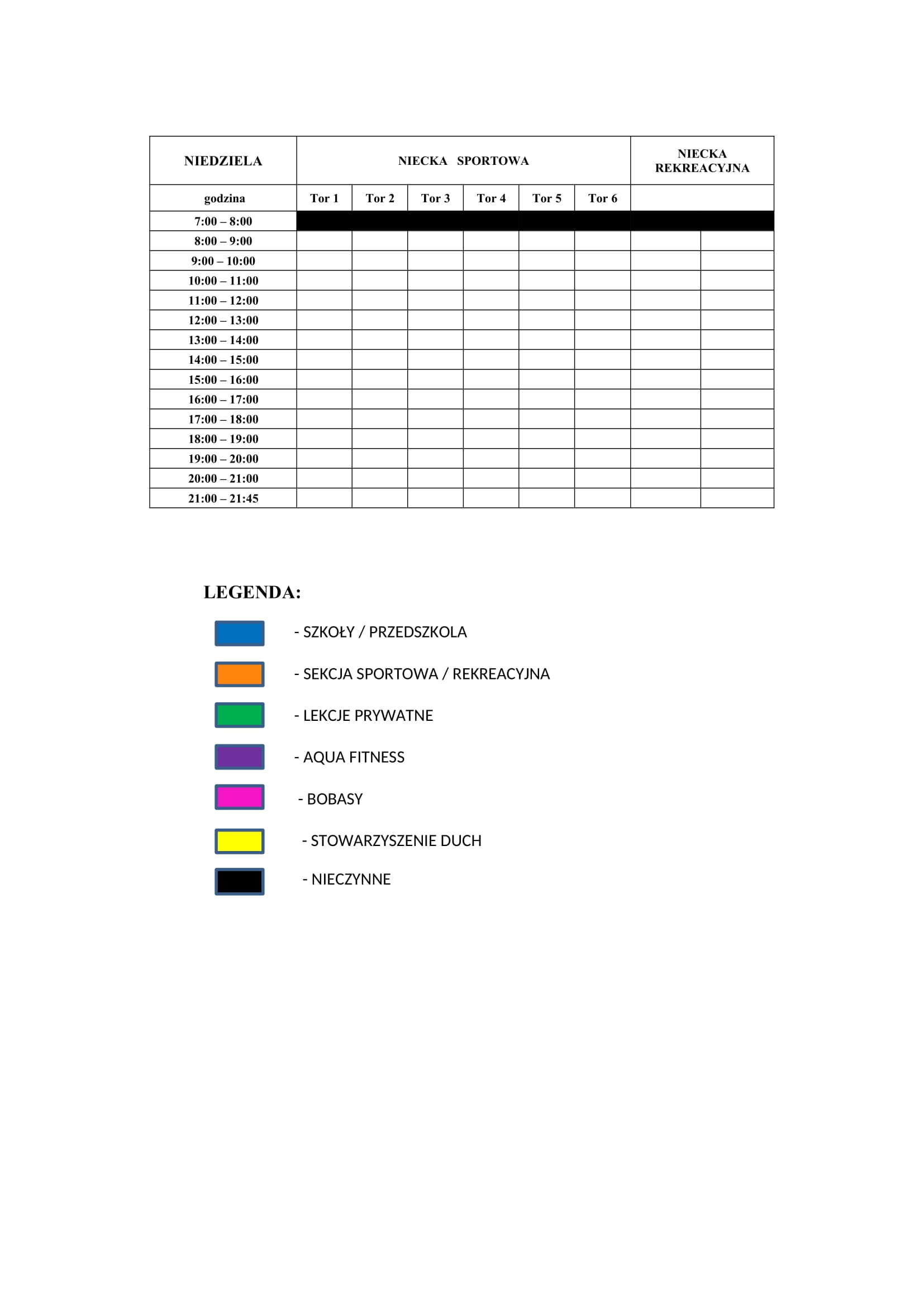 | NIEDZIELA | NIECKA SPORTOWA | | | | | | NIECKA REKREACYJNA | |
|---|---|---|---|---|---|---|---|---|
| godzina | Tor 1 | Tor 2 | Tor 3 | Tor 4 | Tor 5 | Tor 6 | | |
| 7:00 – 8:00 | | | | | | | | |
| 8:00 – 9:00 | | | | | | | | |
| 9:00 – 10:00 | | | | | | | | |
| 10:00 – 11:00 | | | | | | | | |
| 11:00 – 12:00 | | | | | | | | |
| 12:00 – 13:00 | | | | | | | | |
| 13:00 – 14:00 | | | | | | | | |
| 14:00 – 15:00 | | | | | | | | |
| 15:00 – 16:00 | | | | | | | | |
| 16:00 – 17:00 | | | | | | | | |
| 17:00 – 18:00 | | | | | | | | |
| 18:00 – 19:00 | | | | | | | | |
| 19:00 – 20:00 | | | | | | | | |
| 20:00 – 21:00 | | | | | | | | |
| 21:00 – 21:45 | | | | | | | | |

LEGENDA:

- SZKOŁY / PRZEDSZKOLA

- SEKCJA SPORTOWA / REKREACYJNA

- LEKCJE PRYWATNE

- AQUA FITNESS

- BOBASY

- STOWARZYSZENIE DUCH

- NIECZYNNE